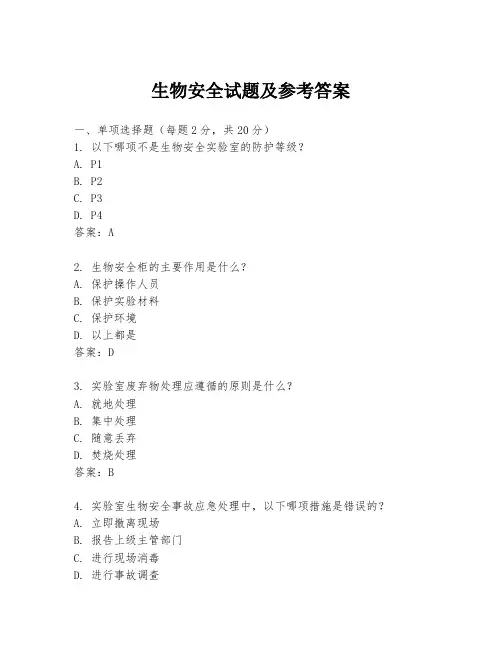 生物安全试题及参考答案

一、单项选择题（每题2分，共20分）
1. 以下哪项不是生物安全实验室的防护等级？
A. P1
B. P2
C. P3
D. P4
答案：A

2. 生物安全柜的主要作用是什么？
A. 保护操作人员
B. 保护实验材料
C. 保护环境
D. 以上都是
答案：D

3. 实验室废弃物处理应遵循的原则是什么？
A. 就地处理
B. 集中处理
C. 随意丢弃
D. 焚烧处理
答案：B

4. 实验室生物安全事故应急处理中，以下哪项措施是错误的？
A. 立即撤离现场
B. 报告上级主管部门
C. 进行现场消毒
D. 进行事故调查